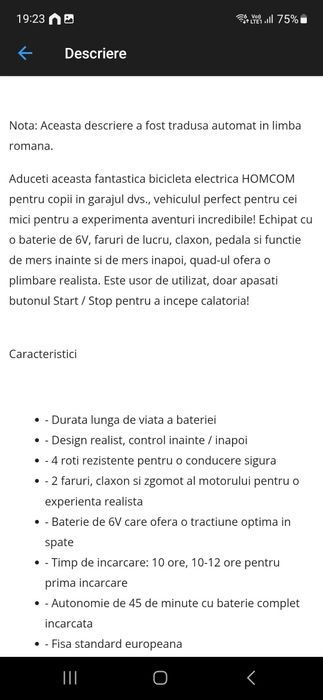 19:23 75%

Descriere

Nota: Aceasta descriere a fost tradusa automat in limba romana.

Aduceti aceasta fantastica bicicleta electrica HOMCOM pentru copii in garajul dvs., vehiculul perfect pentru cei mici pentru a experimenta aventuri incredibile! Echipat cu o baterie de 6V, faruri de lucru, claxon, pedala si functie de mers inainte si de mers inapoi, quad-ul ofera o plimbare realista. Este usor de utilizat, doar apasati butonul Start / Stop pentru a incepe calatoria!

Caracteristici

- - Durata lunga de viata a bateriei
- - Design realist, control inainte / inapoi
- - 4 roti rezistente pentru o conducere sigura
- - 2 faruri, claxon si zgomot al motorului pentru o experienta realista
- - Baterie de 6V care ofera o tractiune optima in spate
- - Timp de incarcare: 10 ore, 10-12 ore pentru prima incarcare
- - Autonomie de 45 de minute cu baterie complet incarcata
- - Fisa standard europeana